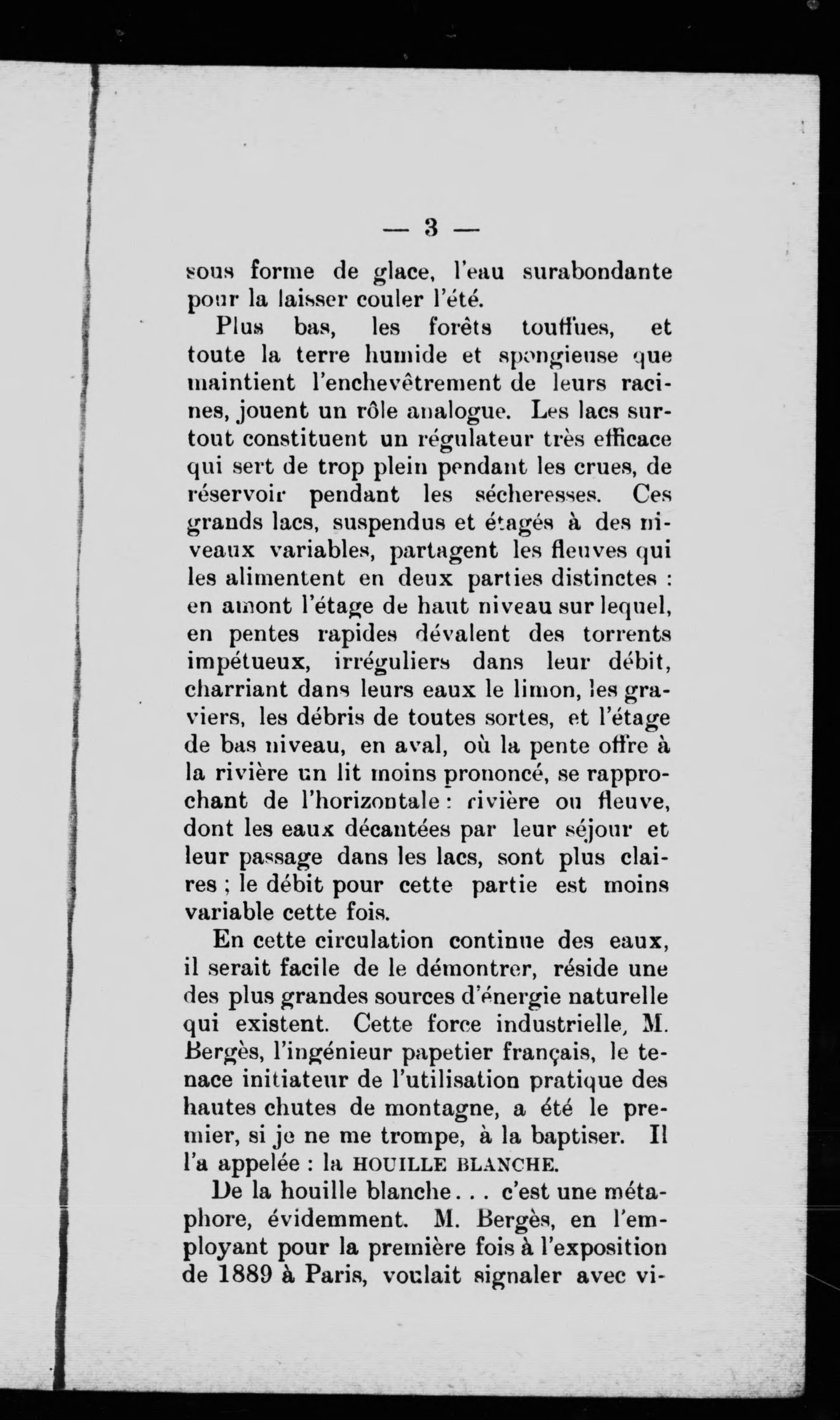 — 3 —

sous forme de glace, l'eau surabondante pour la laisser couler l'été.

Plus bas, les forêts touffues, et toute la terre humide et spongieuse que maintient l'enchevêtrement de leurs racines, jouent un rôle analogue. Les lacs surtout constituent un régulateur très efficace qui sert de trop plein pendant les crues, de réservoir pendant les sécheresses. Ces grands lacs, suspendus et étagés à des niveaux variables, partagent les fleuves qui les alimentent en deux parties distinctes : en amont l'étage de haut niveau sur lequel, en pentes rapides dévalent des torrents impétueux, irréguliers dans leur débit, charriant dans leurs eaux le limon, les graviers, les débris de toutes sortes, et l'étage de bas niveau, en aval, où la pente offre à la rivière un lit moins prononcé, se rapprochant de l'horizontale : rivière ou fleuve, dont les eaux décantées par leur séjour et leur passage dans les lacs, sont plus claires ; le débit pour cette partie est moins variable cette fois.

En cette circulation continue des eaux, il serait facile de le démontrer, réside une des plus grandes sources d'énergie naturelle qui existent. Cette force industrielle, M. Bergès, l'ingénieur papetier français, le tenace initiateur de l'utilisation pratique des hautes chutes de montagne, a été le premier, si je ne me trompe, à la baptiser. Il l'a appelée : la HOUILLE BLANCHE.

De la houille blanche... c'est une métaphore, évidemment. M. Bergès, en l'employant pour la première fois à l'exposition de 1889 à Paris, voulait signaler avec vi-